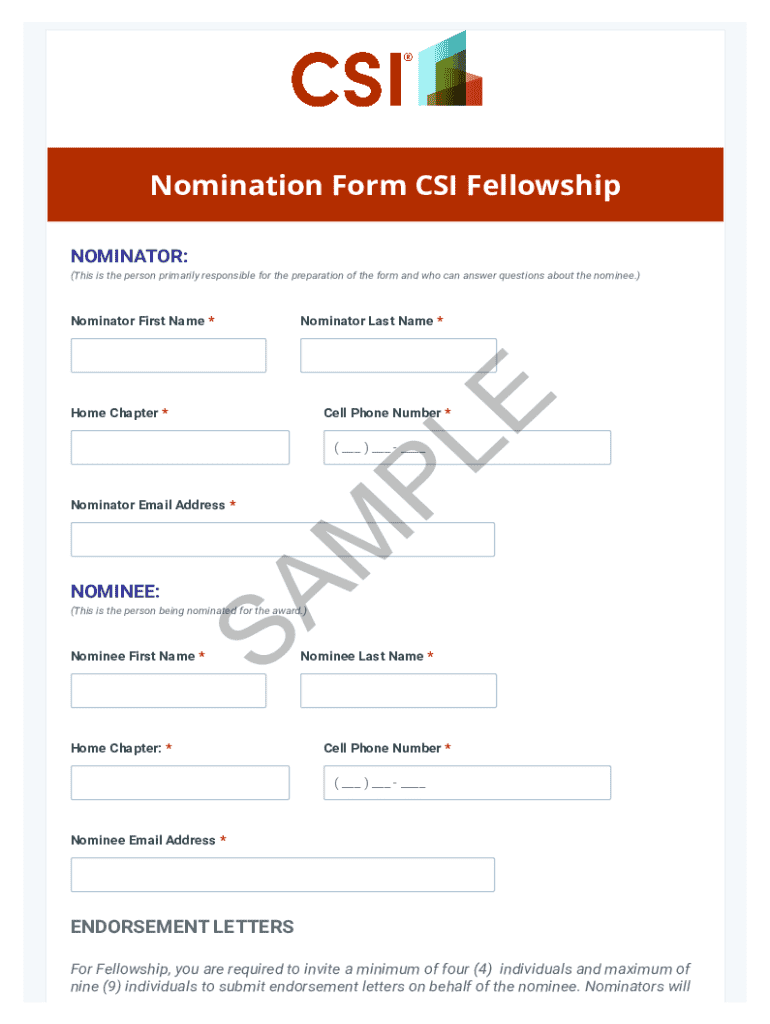 CSI®

Nomination Form CSI Fellowship

NOMINATOR:
(This is the person primarily responsible for the preparation of the form and who can answer questions about the nominee.)

Nominator First Name *

Nominator Last Name *

Home Chapter *

Cell Phone Number *

( ____ ) ____ - ____

Nominator Email Address *

NOMINEE:
(This is the person being nominated for the award.)

Nominee First Name *

Nominee Last Name *

Home Chapter: *

Cell Phone Number *

( ____ ) ____ - ____

Nominee Email Address *

ENDORSEMENT LETTERS

For Fellowship, you are required to invite a minimum of four (4) individuals and maximum of nine (9) individuals to submit endorsement letters on behalf of the nominee. Nominators will

SAMPLE